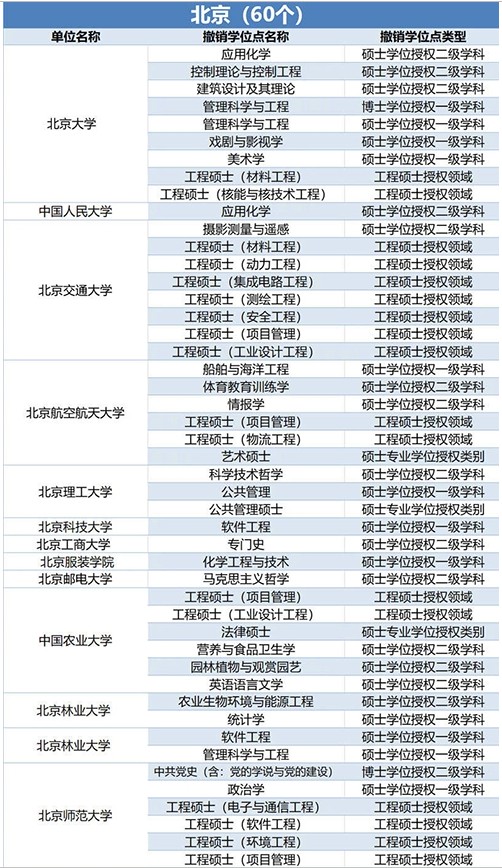 北京（60个）

| 单位名称 | 撤销学位点名称 | 撤销学位点类型 |
|---|---|---|
| 北京大学 | 应用化学 | 硕士学位授权二级学科 |
| | 控制理论与控制工程 | 硕士学位授权二级学科 |
| | 建筑设计及其理论 | 硕士学位授权二级学科 |
| | 管理科学与工程 | 博士学位授权一级学科 |
| | 管理科学与工程 | 硕士学位授权一级学科 |
| | 戏剧与影视学 | 硕士学位授权一级学科 |
| | 美术学 | 硕士学位授权一级学科 |
| | 工程硕士（材料工程） | 工程硕士授权领域 |
| | 工程硕士（核能与核技术工程） | 工程硕士授权领域 |
| 中国人民大学 | 应用化学 | 硕士学位授权二级学科 |
| 北京交通大学 | 摄影测量与遥感 | 硕士学位授权二级学科 |
| | 工程硕士（材料工程） | 工程硕士授权领域 |
| | 工程硕士（动力工程） | 工程硕士授权领域 |
| | 工程硕士（集成电路工程） | 工程硕士授权领域 |
| | 工程硕士（测绘工程） | 工程硕士授权领域 |
| | 工程硕士（安全工程） | 工程硕士授权领域 |
| | 工程硕士（项目管理） | 工程硕士授权领域 |
| | 工程硕士（工业设计工程） | 工程硕士授权领域 |
| 北京航空航天大学 | 船舶与海洋工程 | 硕士学位授权一级学科 |
| | 体育教育训练学 | 硕士学位授权二级学科 |
| | 情报学 | 硕士学位授权二级学科 |
| | 工程硕士（项目管理） | 工程硕士授权领域 |
| | 工程硕士（物流工程） | 工程硕士授权领域 |
| | 艺术硕士 | 硕士专业学位授权类别 |
| 北京理工大学 | 科学技术哲学 | 硕士学位授权二级学科 |
| | 公共管理 | 硕士学位授权一级学科 |
| | 公共管理硕士 | 硕士专业学位授权类别 |
| 北京科技大学 | 软件工程 | 硕士学位授权一级学科 |
| 北京工商大学 | 专门史 | 硕士学位授权二级学科 |
| 北京服装学院 | 化学工程与技术 | 硕士学位授权一级学科 |
| 北京邮电大学 | 马克思主义哲学 | 硕士学位授权二级学科 |
| 中国农业大学 | 工程硕士（项目管理） | 工程硕士授权领域 |
| | 工程硕士（工业设计工程） | 工程硕士授权领域 |
| | 法律硕士 | 硕士专业学位授权类别 |
| | 营养与食品卫生学 | 硕士学位授权二级学科 |
| | 园林植物与观赏园艺 | 硕士学位授权二级学科 |
| | 英语语言文学 | 硕士学位授权二级学科 |
| 北京林业大学 | 农业生物环境与能源工程 | 硕士学位授权二级学科 |
| | 统计学 | 硕士学位授权一级学科 |
| 北京林业大学 | 软件工程 | 硕士学位授权一级学科 |
| | 管理科学与工程 | 硕士学位授权一级学科 |
| 北京师范大学 | 中共党史（含：党的学说与党的建设） | 博士学位授权二级学科 |
| | 政治学 | 硕士学位授权一级学科 |
| | 工程硕士（电子与通信工程） | 工程硕士授权领域 |
| | 工程硕士（软件工程） | 工程硕士授权领域 |
| | 工程硕士（环境工程） | 工程硕士授权领域 |
| | 工程硕士（项目管理） | 工程硕士授权领域 |